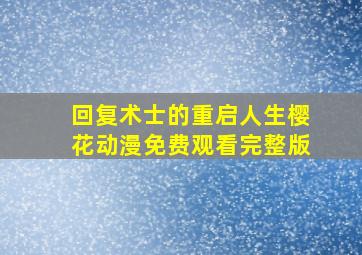 回复术士的重启人生樱花动漫免费观看完整版